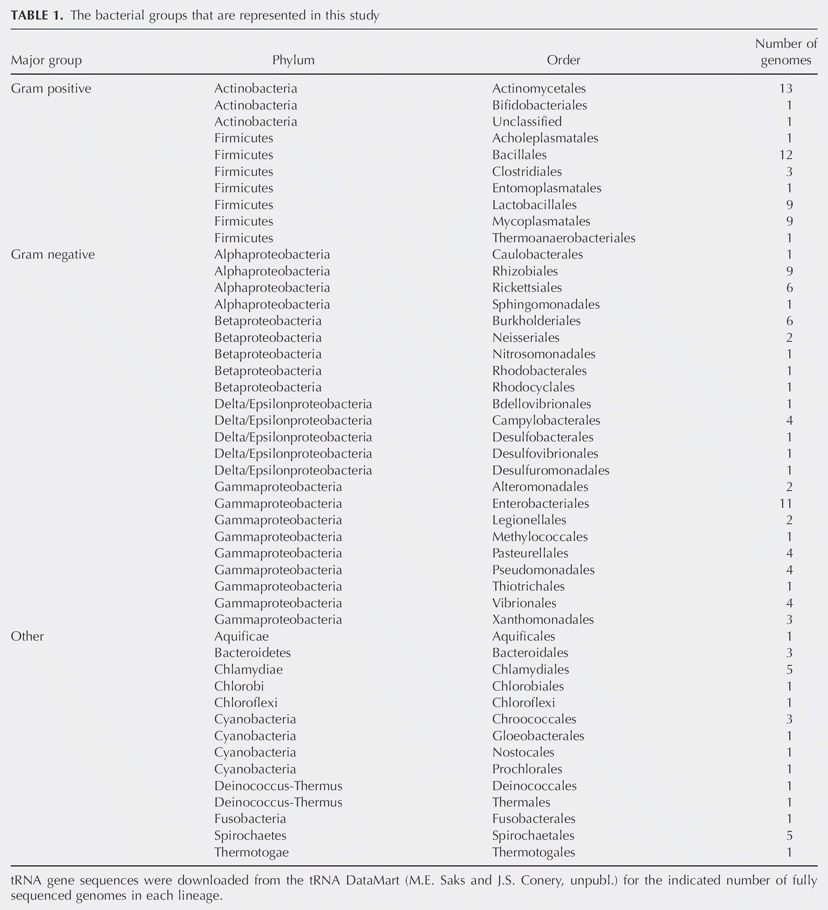 TABLE 1. The bacterial groups that are represented in this study

| Major group | Phylum | Order | Number of genomes |
|---|---|---|---|
| Gram positive | Actinobacteria | Actinomycetales | 13 |
| | Actinobacteria | Bifidobacteriales | 1 |
| | Actinobacteria | Unclassified | 1 |
| | Firmicutes | Acholeplasmatales | 1 |
| | Firmicutes | Bacillales | 12 |
| | Firmicutes | Clostridiales | 3 |
| | Firmicutes | Entomoplasmatales | 1 |
| | Firmicutes | Lactobacillales | 9 |
| | Firmicutes | Mycoplasmatales | 9 |
| | Firmicutes | Thermoanaerobacteriales | 1 |
| Gram negative | Alphaproteobacteria | Caulobacterales | 1 |
| | Alphaproteobacteria | Rhizobiales | 9 |
| | Alphaproteobacteria | Rickettsiales | 6 |
| | Alphaproteobacteria | Sphingomonadales | 1 |
| | Betaproteobacteria | Burkholderiales | 6 |
| | Betaproteobacteria | Neisseriales | 2 |
| | Betaproteobacteria | Nitrosomonadales | 1 |
| | Betaproteobacteria | Rhodobacterales | 1 |
| | Betaproteobacteria | Rhodocyclales | 1 |
| | Delta/Epsilonproteobacteria | Bdellovibrionales | 1 |
| | Delta/Epsilonproteobacteria | Campylobacterales | 4 |
| | Delta/Epsilonproteobacteria | Desulfobacterales | 1 |
| | Delta/Epsilonproteobacteria | Desulfovibrionales | 1 |
| | Delta/Epsilonproteobacteria | Desulfuromonadales | 1 |
| | Gammaproteobacteria | Alteromonadales | 2 |
| | Gammaproteobacteria | Enterobacteriales | 11 |
| | Gammaproteobacteria | Legionellales | 2 |
| | Gammaproteobacteria | Methylococcales | 1 |
| | Gammaproteobacteria | Pasteurellales | 4 |
| | Gammaproteobacteria | Pseudomonadales | 4 |
| | Gammaproteobacteria | Thiotrichales | 1 |
| | Gammaproteobacteria | Vibrionales | 4 |
| | Gammaproteobacteria | Xanthomonadales | 3 |
| Other | Aquificae | Aquificales | 1 |
| | Bacteroidetes | Bacteroidales | 3 |
| | Chlamydiae | Chlamydiales | 5 |
| | Chlorobi | Chlorobiales | 1 |
| | Chloroflexi | Chloroflexi | 1 |
| | Cyanobacteria | Chroococcales | 3 |
| | Cyanobacteria | Gloeobacterales | 1 |
| | Cyanobacteria | Nostocales | 1 |
| | Cyanobacteria | Prochlorales | 1 |
| | Deinococcus-Thermus | Deinococcales | 1 |
| | Deinococcus-Thermus | Thermales | 1 |
| | Fusobacteria | Fusobacterales | 1 |
| | Spirochaetes | Spirochaetales | 5 |
| | Thermotogae | Thermotogales | 1 |

tRNA gene sequences were downloaded from the tRNA DataMart (M.E. Saks and J.S. Conery, unpubl.) for the indicated number of fully sequenced genomes in each lineage.